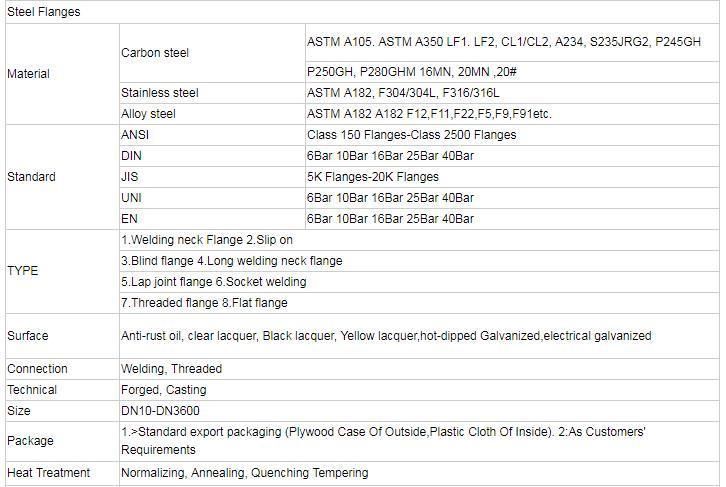 | Steel Flanges | | |
|---|---|---|
| Material | Carbon steel | ASTM A105. ASTM A350 LF1. LF2, CL1/CL2, A234, S235JRG2, P245GH |
| | | P250GH, P280GHM 16MN, 20MN ,20# |
| | Stainless steel | ASTM A182, F304/304L, F316/316L |
| | Alloy steel | ASTM A182 A182 F12,F11,F22,F5,F9,F91etc. |
| Standard | ANSI | Class 150 Flanges-Class 2500 Flanges |
| | DIN | 6Bar 10Bar 16Bar 25Bar 40Bar |
| | JIS | 5K Flanges-20K Flanges |
| | UNI | 6Bar 10Bar 16Bar 25Bar 40Bar |
| | EN | 6Bar 10Bar 16Bar 25Bar 40Bar |
| TYPE | 1.Welding neck Flange 2.Slip on | |
| | 3.Blind flange 4.Long welding neck flange | |
| | 5.Lap joint flange 6.Socket welding | |
| | 7.Threaded flange 8.Flat flange | |
| Surface | Anti-rust oil, clear lacquer, Black lacquer, Yellow lacquer,hot-dipped Galvanized,electrical galvanized | |
| Connection | Welding, Threaded | |
| Technical | Forged, Casting | |
| Size | DN10-DN3600 | |
| Package | 1.>Standard export packaging (Plywood Case Of Outside,Plastic Cloth Of Inside). 2:As Customers' Requirements | |
| Heat Treatment | Normalizing, Annealing, Quenching Tempering | |